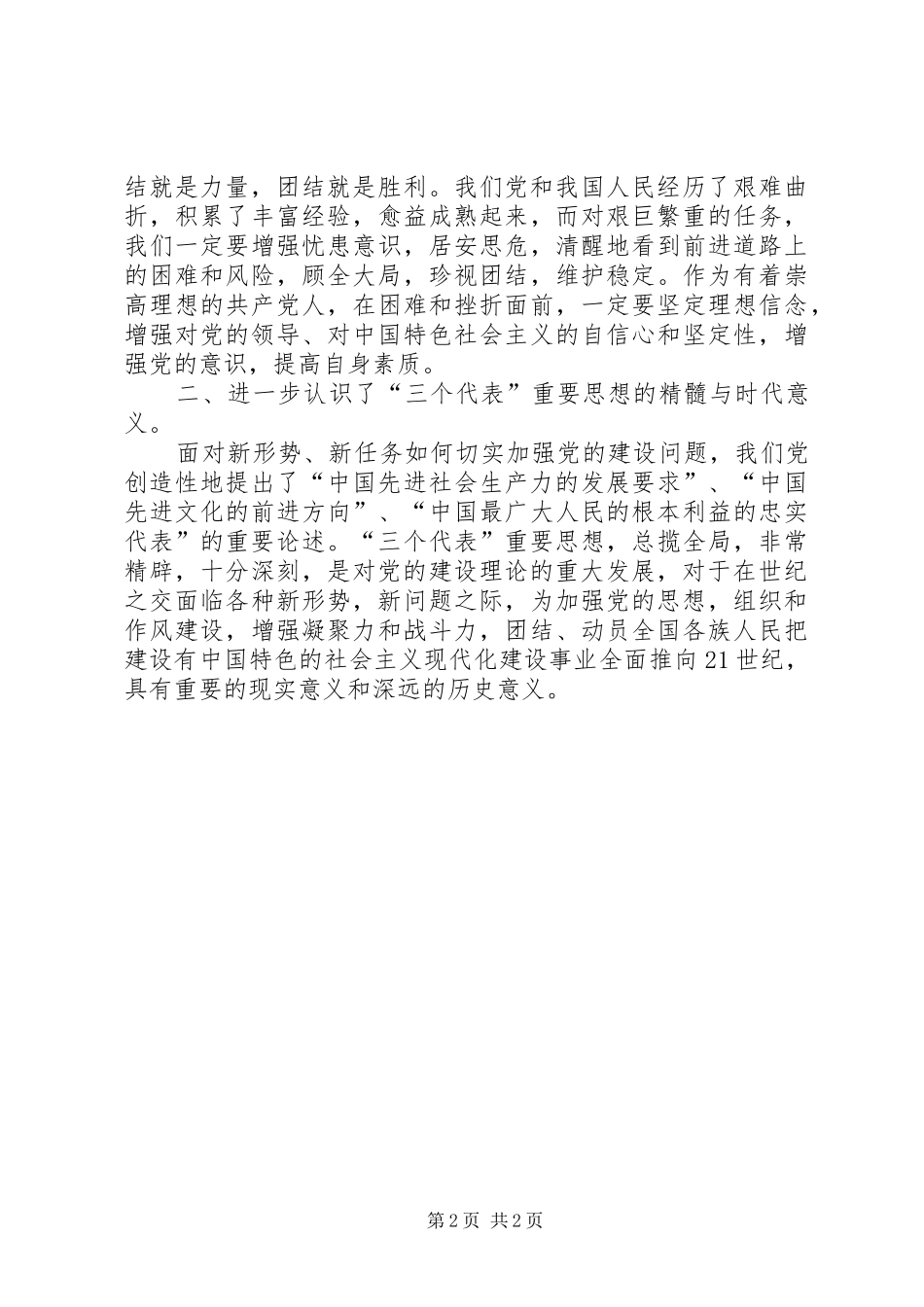 结就是力量，团结就是胜利。我们党和我国人民经历了艰难曲折，积累了丰富经验，愈益成熟起来，而对艰巨繁重的任务，我们一定要增强忧患意识，居安思危，清醒地看到前进道路上的困难和风险，顾全大局，珍视团结，维护稳定。作为有着崇高理想的共产党人，在困难和挫折面前，一定要坚定理想信念，增强对党的领导、对中国特色社会主义的自信心和坚定性，增强党的意识，提高自身素质。

二、进一步认识了“三个代表”重要思想的精髓与时代意义。

面对新形势、新任务如何切实加强党的建设问题，我们党创造性地提出了“中国先进社会生产力的发展要求”、“中国先进文化的前进方向”、“中国最广大人民的根本利益的忠实代表”的重要论述。“三个代表”重要思想，总揽全局，非常精辟，十分深刻，是对党的建设理论的重大发展，对于在世纪之交面临各种新形势，新问题之际，为加强党的思想，组织和作风建设，增强凝聚力和战斗力，团结、动员全国各族人民把建设有中国特色的社会主义现代化建设事业全面推向21世纪，具有重要的现实意义和深远的历史意义。

第2页 共2页